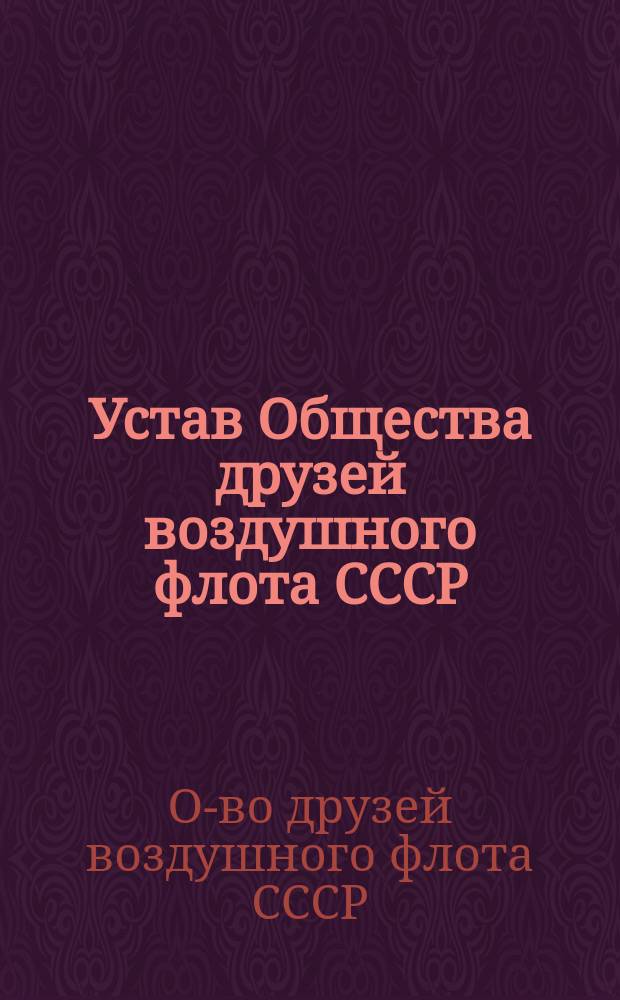 Устав Общества друзей воздушного флота СССР

О-во друзей воздушного флота СССР